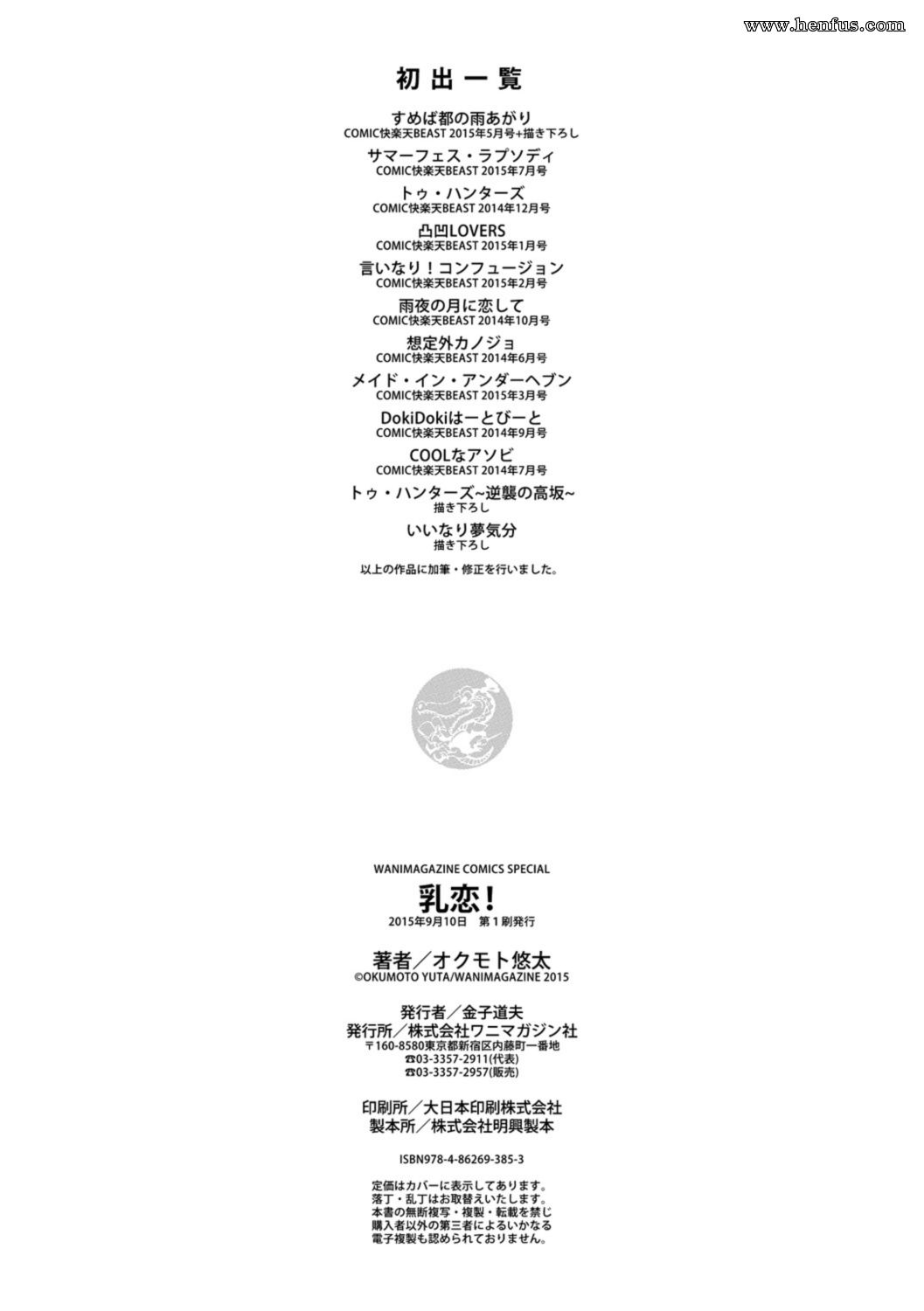 www.henfus.com

初出一覧

すめば都の雨あがり
COMIC快楽天BEAST 2015年5月号+描き下ろし

サマーフェス・ラプソディ
COMIC快楽天BEAST 2015年7月号

トゥ・ハンターズ
COMIC快楽天BEAST 2014年12月号

凸凹LOVERS
COMIC快楽天BEAST 2015年1月号

言いなり！コンフュージョン
COMIC快楽天BEAST 2015年2月号

雨夜の月に恋して
COMIC快楽天BEAST 2014年10月号

想定外カノジョ
COMIC快楽天BEAST 2014年6月号

メイド・イン・アンダーヘブン
COMIC快楽天BEAST 2015年3月号

DokiDokiはーとびーと
COMIC快楽天BEAST 2014年9月号

COOLなアソビ
COMIC快楽天BEAST 2014年7月号

トゥ・ハンターズ~逆襲の高坂~
描き下ろし

いいなり夢気分
描き下ろし

以上の作品に加筆・修正を行いました。

WANIMAGAZINE COMICS SPECIAL
乳恋！
2015年9月10日　第1刷発行

著者／オクモト悠太
©OKUMOTO YUTA/WANIMAGAZINE 2015

発行者／金子道夫
発行所／株式会社ワニマガジン社
〒160-8580東京都新宿区内藤町一番地
☎03-3357-2911(代表)
☎03-3357-2957(販売)

印刷所／大日本印刷株式会社
製本所／株式会社明興製本

ISBN978-4-86269-385-3

定価はカバーに表示してあります。
落丁・乱丁はお取替えいたします。
本書の無断複写・複製・転載を禁じ
購入者以外の第三者によるいかなる
電子複製も認められておりません。